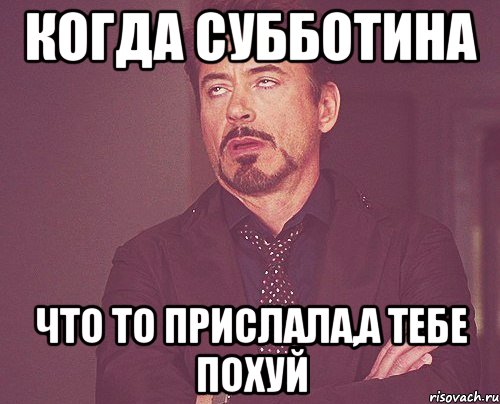 КОГДА СУББОТИНА

ЧТО ТО ПРИСЛАЛА,А ТЕБЕ ПОХУЙ

risovach.ru